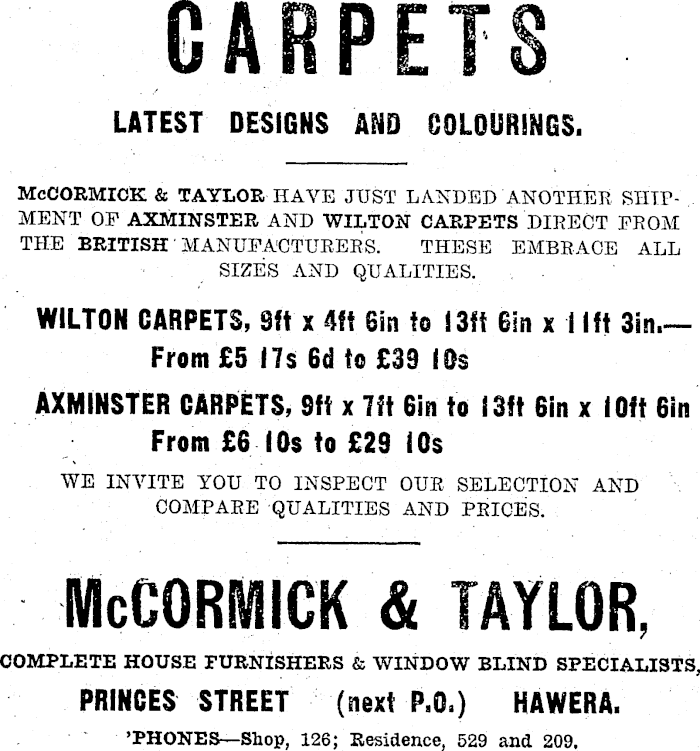 CARPETS

LATEST DESIGNS AND COLOURINGS.

McCORMICK & TAYLOR HAVE JUST LANDED ANOTHER SHIPMENT OF AXMINSTER AND WILTON CARPETS DIRECT FROM THE BRITISH MANUFACTURERS. THESE EMBRACE ALL SIZES AND QUALITIES.

WILTON CARPETS, 9ft x 4ft 6in to 13ft 6in x 11ft 3in.— From £5 17s 6d to £39 10s

AXMINSTER CARPETS, 9ft x 7ft 6in to 13ft 6in x 10ft 6in From £6 10s to £29 10s

WE INVITE YOU TO INSPECT OUR SELECTION AND COMPARE QUALITIES AND PRICES.

McCORMICK & TAYLOR,

COMPLETE HOUSE FURNISHERS & WINDOW BLIND SPECIALISTS,

PRINCES STREET (next P.O.) HAWERA.

'PHONES—Shop, 126; Residence, 529 and 209.